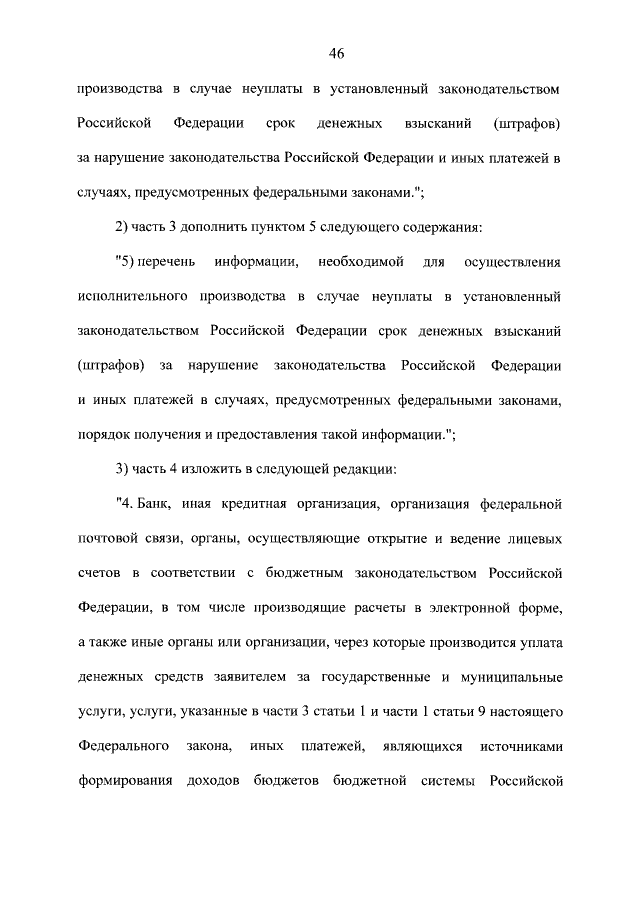 46

производства в случае неуплаты в установленный законодательством Российской Федерации срок денежных взысканий (штрафов) за нарушение законодательства Российской Федерации и иных платежей в случаях, предусмотренных федеральными законами.";

2) часть 3 дополнить пунктом 5 следующего содержания:

"5) перечень информации, необходимой для осуществления исполнительного производства в случае неуплаты в установленный законодательством Российской Федерации срок денежных взысканий (штрафов) за нарушение законодательства Российской Федерации и иных платежей в случаях, предусмотренных федеральными законами, порядок получения и предоставления такой информации.";

3) часть 4 изложить в следующей редакции:

"4. Банк, иная кредитная организация, организация федеральной почтовой связи, органы, осуществляющие открытие и ведение лицевых счетов в соответствии с бюджетным законодательством Российской Федерации, в том числе производящие расчеты в электронной форме, а также иные органы или организации, через которые производится уплата денежных средств заявителем за государственные и муниципальные услуги, услуги, указанные в части 3 статьи 1 и части 1 статьи 9 настоящего Федерального закона, иных платежей, являющихся источниками формирования доходов бюджетов бюджетной системы Российской